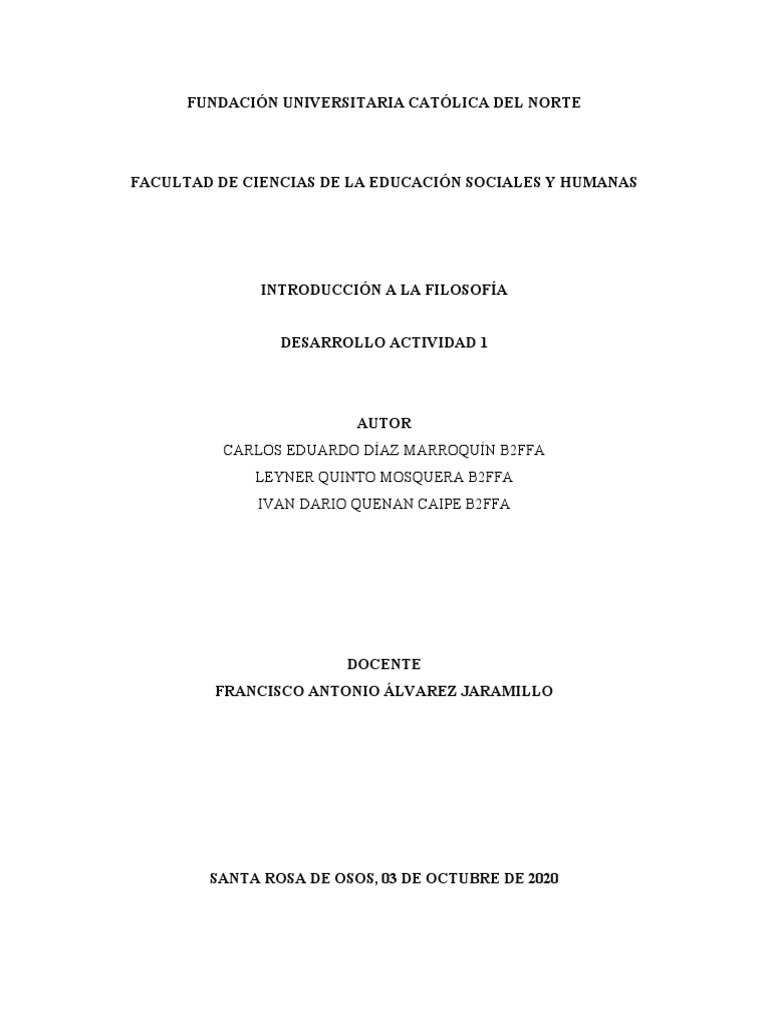 FUNDACIÓN UNIVERSITARIA CATÓLICA DEL NORTE

FACULTAD DE CIENCIAS DE LA EDUCACIÓN SOCIALES Y HUMANAS

INTRODUCCIÓN A LA FILOSOFÍA

DESARROLLO ACTIVIDAD 1

AUTOR
CARLOS EDUARDO DÍAZ MARROQUÍN B2FFA
LEYNER QUINTO MOSQUERA B2FFA
IVAN DARIO QUENAN CAIPE B2FFA

DOCENTE
FRANCISCO ANTONIO ÁLVAREZ JARAMILLO

SANTA ROSA DE OSOS, 03 DE OCTUBRE DE 2020